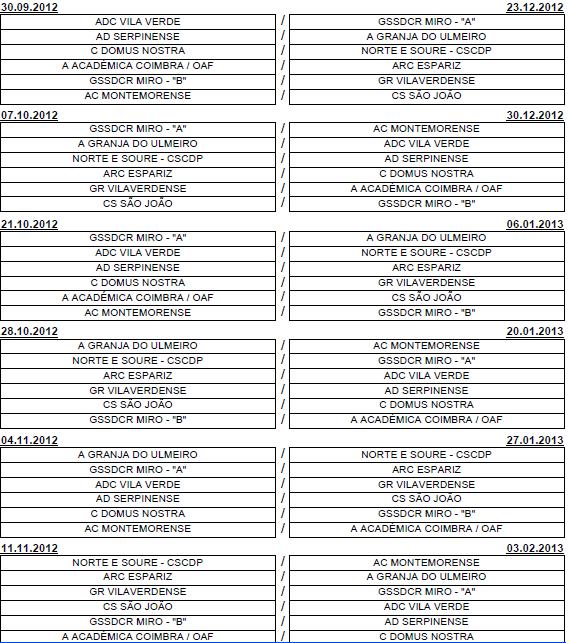 30.09.2012 23.12.2012

| | | |
|---|---|---|
| ADC VILA VERDE | / | GSSDCR MIRO - "A" |
| AD SERPINENSE | / | A GRANJA DO ULMEIRO |
| C DOMUS NOSTRA | / | NORTE E SOURE - CSCDP |
| A ACADÉMICA COIMBRA / OAF | / | ARC ESPARIZ |
| GSSDCR MIRO - "B" | / | GR VILAVERDENSE |
| AC MONTEMORENSE | / | CS SÃO JOÃO |

07.10.2012 30.12.2012

| | | |
|---|---|---|
| GSSDCR MIRO - "A" | / | AC MONTEMORENSE |
| A GRANJA DO ULMEIRO | / | ADC VILA VERDE |
| NORTE E SOURE - CSCDP | / | AD SERPINENSE |
| ARC ESPARIZ | / | C DOMUS NOSTRA |
| GR VILAVERDENSE | / | A ACADÉMICA COIMBRA / OAF |
| CS SÃO JOÃO | / | GSSDCR MIRO - "B" |

21.10.2012 06.01.2013

| | | |
|---|---|---|
| GSSDCR MIRO - "A" | / | A GRANJA DO ULMEIRO |
| ADC VILA VERDE | / | NORTE E SOURE - CSCDP |
| AD SERPINENSE | / | ARC ESPARIZ |
| C DOMUS NOSTRA | / | GR VILAVERDENSE |
| A ACADÉMICA COIMBRA / OAF | / | CS SÃO JOÃO |
| AC MONTEMORENSE | / | GSSDCR MIRO - "B" |

28.10.2012 20.01.2013

| | | |
|---|---|---|
| A GRANJA DO ULMEIRO | / | AC MONTEMORENSE |
| NORTE E SOURE - CSCDP | / | GSSDCR MIRO - "A" |
| ARC ESPARIZ | / | ADC VILA VERDE |
| GR VILAVERDENSE | / | AD SERPINENSE |
| CS SÃO JOÃO | / | C DOMUS NOSTRA |
| GSSDCR MIRO - "B" | / | A ACADÉMICA COIMBRA / OAF |

04.11.2012 27.01.2013

| | | |
|---|---|---|
| A GRANJA DO ULMEIRO | / | NORTE E SOURE - CSCDP |
| GSSDCR MIRO - "A" | / | ARC ESPARIZ |
| ADC VILA VERDE | / | GR VILAVERDENSE |
| AD SERPINENSE | / | CS SÃO JOÃO |
| C DOMUS NOSTRA | / | GSSDCR MIRO - "B" |
| AC MONTEMORENSE | / | A ACADÉMICA COIMBRA / OAF |

11.11.2012 03.02.2013

| | | |
|---|---|---|
| NORTE E SOURE - CSCDP | / | AC MONTEMORENSE |
| ARC ESPARIZ | / | A GRANJA DO ULMEIRO |
| GR VILAVERDENSE | / | GSSDCR MIRO - "A" |
| CS SÃO JOÃO | / | ADC VILA VERDE |
| GSSDCR MIRO - "B" | / | AD SERPINENSE |
| A ACADÉMICA COIMBRA / OAF | / | C DOMUS NOSTRA |